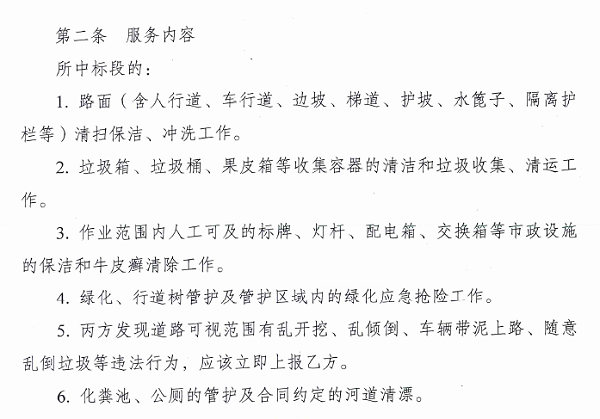 第二条　服务内容

所中标段的：

1. 路面（含人行道、车行道、边坡、梯道、护坡、水篦子、隔离护栏等）清扫保洁、冲洗工作。

2. 垃圾箱、垃圾桶、果皮箱等收集容器的清洁和垃圾收集、清运工作。

3. 作业范围内人工可及的标牌、灯杆、配电箱、交换箱等市政设施的保洁和牛皮癣清除工作。

4. 绿化、行道树管护及管护区域内的绿化应急抢险工作。

5. 丙方发现道路可视范围有乱开挖、乱倾倒、车辆带泥上路、随意乱倒垃圾等违法行为，应该立即上报乙方。

6. 化粪池、公厕的管护及合同约定的河道清漂。